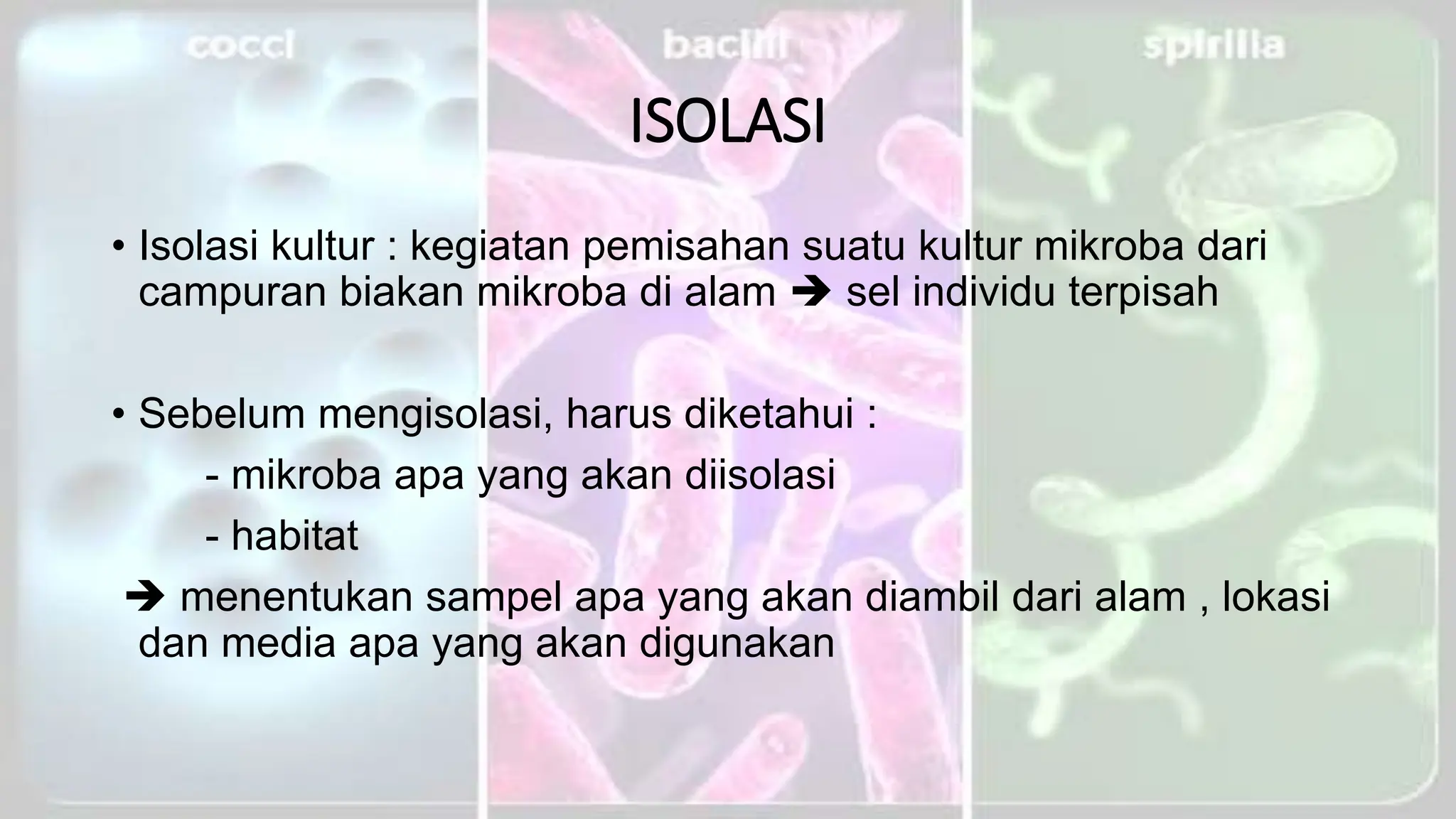 cocci

bacilli

spirilla

ISOLASI

• Isolasi kultur : kegiatan pemisahan suatu kultur mikroba dari campuran biakan mikroba di alam ➔ sel individu terpisah

• Sebelum mengisolasi, harus diketahui :

- mikroba apa yang akan diisolasi

- habitat

➔ menentukan sampel apa yang akan diambil dari alam , lokasi dan media apa yang akan digunakan